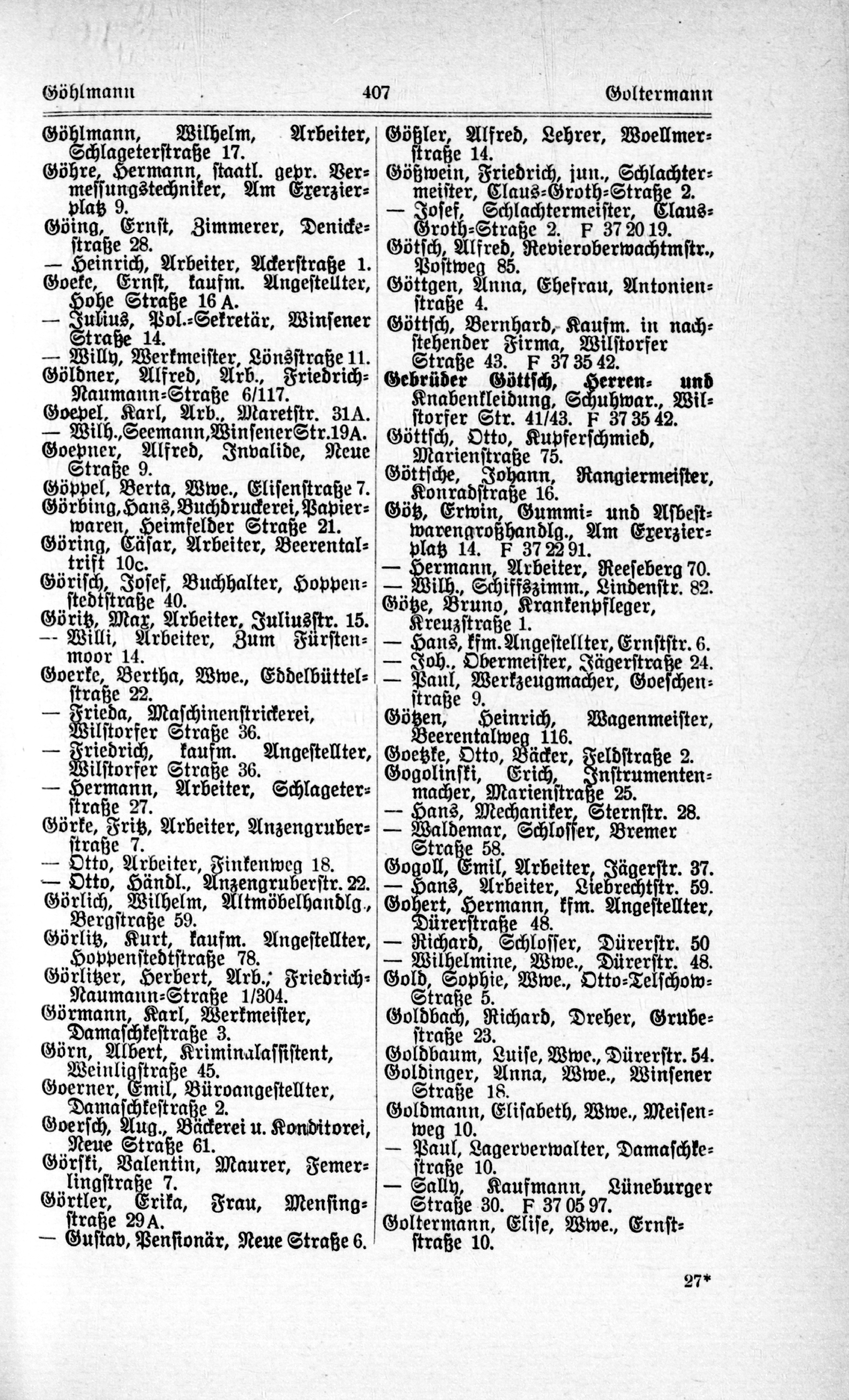 Göhlmann 407 Goltermann

Göhlmann, Wilhelm, Arbeiter, Schlageterstraße 17.
Göhre, Hermann, staatl. gepr. Vermessungstechniker, Am Exerzierplatz 9.
Göing, Ernst, Zimmerer, Denickestraße 28.
— Heinrich, Arbeiter, Ackerstraße 1.
Goeke, Ernst, kaufm. Angestellter, Hohe Straße 16 A.
— Julius, Pol.-Sekretär, Winsener Straße 14.
— Willy, Werkmeister, Lönsstraße 11.
Göldner, Alfred, Arb., Friedrich-Naumann-Straße 6/117.
Goepel, Karl, Arb., Maretstr. 31A.
— Wilh., Seemann, Winsener Str. 19A.
Goepner, Alfred, Invalide, Neue Straße 9.
Göppel, Berta, Wwe., Elisenstraße 7.
Görbing, Hans, Buchdruckerei, Papierwaren, Heimfelder Straße 21.
Göring, Cäsar, Arbeiter, Beerentaltrift 10c.
Görisch, Josef, Buchhalter, Hoppenstedtstraße 40.
Göritz, Max, Arbeiter, Juliusstr. 15.
— Willi, Arbeiter, Zum Fürstenmoor 14.
Goerke, Bertha, Wwe., Eddelbüttelstraße 22.
— Frieda, Maschinenstrickerei, Wilstorfer Straße 36.
— Friedrich, kaufm. Angestellter, Wilstorfer Straße 36.
— Hermann, Arbeiter, Schlageterstraße 27.
Görke, Fritz, Arbeiter, Anzengruberstraße 7.
— Otto, Arbeiter, Finkenweg 18.
— Otto, Händl., Anzengruberstr. 22.
Görlich, Wilhelm, Altmöbelhandlg., Bergstraße 59.
Görlitz, Kurt, kaufm. Angestellter, Hoppenstedtstraße 78.
Görlitzer, Herbert, Arb., Friedrich-Naumann-Straße 1/304.
Görmann, Karl, Werkmeister, Damaschkestraße 3.
Görn, Albert, Kriminalassistent, Weinligstraße 45.
Goerner, Emil, Büroangestellter, Damaschkestraße 2.
Goersch, Aug., Bäckerei u. Konditorei, Neue Straße 61.
Görski, Valentin, Maurer, Femerlingstraße 7.
Görtler, Erika, Frau, Mensingstraße 29 A.
— Gustav, Pensionär, Neue Straße 6.

Gößler, Alfred, Lehrer, Woellmerstraße 14.
Gößwein, Friedrich, jun., Schlachtermeister, Claus-Groth-Straße 2.
— Josef, Schlachtermeister, Claus-Groth-Straße 2. F 37 20 19.
Götsch, Alfred, Revieroberwachtmstr., Postweg 85.
Göttgen, Anna, Ehefrau, Antonienstraße 4.
Göttsch, Bernhard, Kaufm. in nachstehender Firma, Wilstorfer Straße 43. F 37 35 42.
Gebrüder Göttsch, Herren- und Knabenkleidung, Schuhwar., Wilstorfer Str. 41/43. F 37 35 42.
Göttsch, Otto, Kupferschmied, Marienstraße 75.
Göttsche, Johann, Rangiermeister, Konradstraße 16.
Götz, Erwin, Gummi- und Asbestwarengroßhandlg., Am Exerzierplatz 14. F 37 22 91.
— Hermann, Arbeiter, Reeseberg 70.
— Wilh., Schiffszimm., Lindenstr. 82.
Götze, Bruno, Krankenpfleger, Kreuzstraße 1.
— Hans, kfm. Angestellter, Ernststr. 6.
— Joh., Obermeister, Jägerstraße 24.
— Paul, Werkzeugmacher, Goeschenstraße 9.
Götzen, Heinrich, Wagenmeister, Beerentalweg 116.
Goetzke, Otto, Bäcker, Feldstraße 2.
Gogolinski, Erich, Instrumentenmacher, Marienstraße 25.
— Hans, Mechaniker, Sternstr. 28.
— Waldemar, Schlosser, Bremer Straße 58.
Gogoll, Emil, Arbeiter, Jägerstr. 37.
— Hans, Arbeiter, Liebrechtstr. 59.
Gohert, Hermann, kfm. Angestellter, Dürerstraße 48.
— Richard, Schlosser, Dürerstr. 50
— Wilhelmine, Wwe., Dürerstr. 48.
Gold, Sophie, Wwe., Otto-Telschow-Straße 5.
Goldbach, Richard, Dreher, Grubestraße 23.
Goldbaum, Luise, Wwe., Dürerstr. 54.
Goldinger, Anna, Wwe., Winsener Straße 18.
Goldmann, Elisabeth, Wwe., Meisenweg 10.
— Paul, Lagerverwalter, Damaschkestraße 10.
— Sally, Kaufmann, Lüneburger Straße 30. F 37 05 97.
Goltermann, Elise, Wwe., Ernststraße 10.

27*